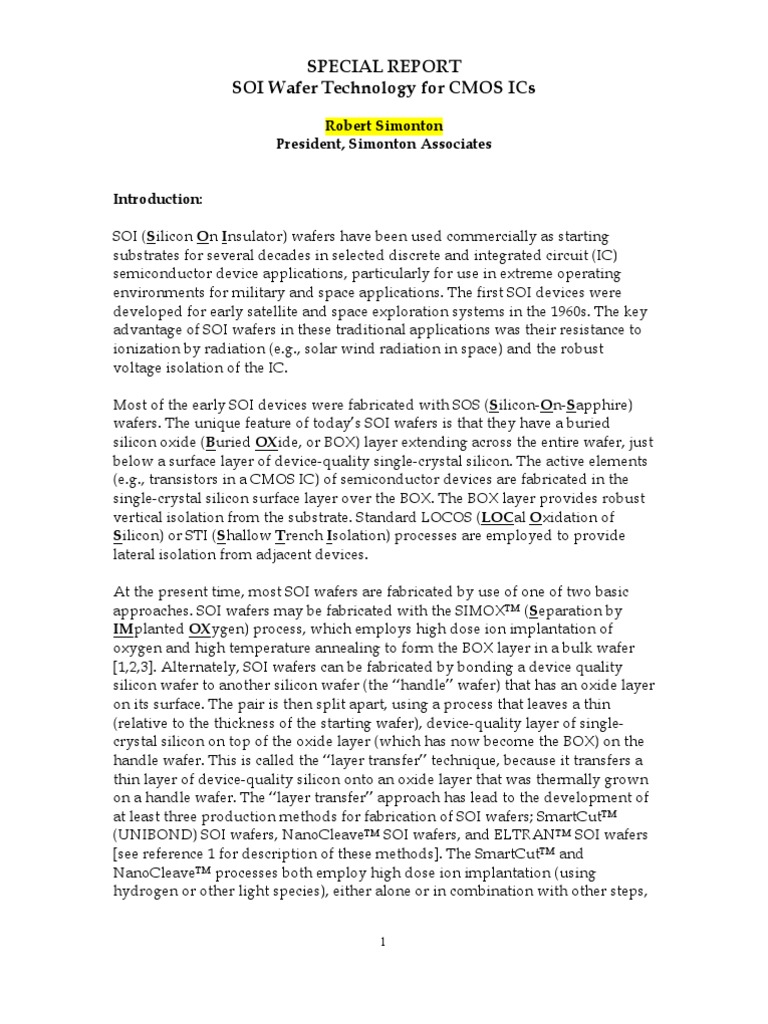 SPECIAL REPORT
SOI Wafer Technology for CMOS ICs

Robert Simonton
President, Simonton Associates

Introduction:

SOI (Silicon On Insulator) wafers have been used commercially as starting substrates for several decades in selected discrete and integrated circuit (IC) semiconductor device applications, particularly for use in extreme operating environments for military and space applications. The first SOI devices were developed for early satellite and space exploration systems in the 1960s. The key advantage of SOI wafers in these traditional applications was their resistance to ionization by radiation (e.g., solar wind radiation in space) and the robust voltage isolation of the IC.

Most of the early SOI devices were fabricated with SOS (Silicon-On-Sapphire) wafers. The unique feature of today's SOI wafers is that they have a buried silicon oxide (Buried OXide, or BOX) layer extending across the entire wafer, just below a surface layer of device-quality single-crystal silicon. The active elements (e.g., transistors in a CMOS IC) of semiconductor devices are fabricated in the single-crystal silicon surface layer over the BOX. The BOX layer provides robust vertical isolation from the substrate. Standard LOCOS (LOCal Oxidation of Silicon) or STI (Shallow Trench Isolation) processes are employed to provide lateral isolation from adjacent devices.

At the present time, most SOI wafers are fabricated by use of one of two basic approaches. SOI wafers may be fabricated with the SIMOX™ (Separation by IMplanted OXygen) process, which employs high dose ion implantation of oxygen and high temperature annealing to form the BOX layer in a bulk wafer [1,2,3]. Alternately, SOI wafers can be fabricated by bonding a device quality silicon wafer to another silicon wafer (the "handle" wafer) that has an oxide layer on its surface. The pair is then split apart, using a process that leaves a thin (relative to the thickness of the starting wafer), device-quality layer of single-crystal silicon on top of the oxide layer (which has now become the BOX) on the handle wafer. This is called the "layer transfer" technique, because it transfers a thin layer of device-quality silicon onto an oxide layer that was thermally grown on a handle wafer. The "layer transfer" approach has lead to the development of at least three production methods for fabrication of SOI wafers; SmartCut™ (UNIBOND) SOI wafers, NanoCleave™ SOI wafers, and ELTRAN™ SOI wafers [see reference 1 for description of these methods]. The SmartCut™ and NanoCleave™ processes both employ high dose ion implantation (using hydrogen or other light species), either alone or in combination with other steps,

1